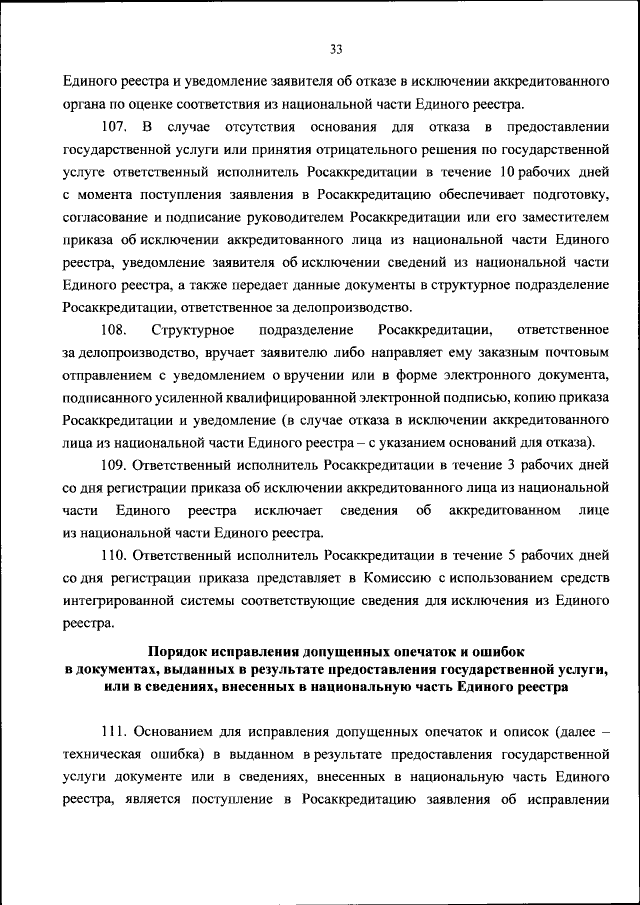 33

Единого реестра и уведомление заявителя об отказе в исключении аккредитованного органа по оценке соответствия из национальной части Единого реестра.

107. В случае отсутствия основания для отказа в предоставлении государственной услуги или принятия отрицательного решения по государственной услуге ответственный исполнитель Росаккредитации в течение 10 рабочих дней с момента поступления заявления в Росаккредитацию обеспечивает подготовку, согласование и подписание руководителем Росаккредитации или его заместителем приказа об исключении аккредитованного лица из национальной части Единого реестра, уведомление заявителя об исключении сведений из национальной части Единого реестра, а также передает данные документы в структурное подразделение Росаккредитации, ответственное за делопроизводство.

108. Структурное подразделение Росаккредитации, ответственное за делопроизводство, вручает заявителю либо направляет ему заказным почтовым отправлением с уведомлением о вручении или в форме электронного документа, подписанного усиленной квалифицированной электронной подписью, копию приказа Росаккредитации и уведомление (в случае отказа в исключении аккредитованного лица из национальной части Единого реестра – с указанием оснований для отказа).

109. Ответственный исполнитель Росаккредитации в течение 3 рабочих дней со дня регистрации приказа об исключении аккредитованного лица из национальной части Единого реестра исключает сведения об аккредитованном лице из национальной части Единого реестра.

110. Ответственный исполнитель Росаккредитации в течение 5 рабочих дней со дня регистрации приказа представляет в Комиссию с использованием средств интегрированной системы соответствующие сведения для исключения из Единого реестра.

Порядок исправления допущенных опечаток и ошибок в документах, выданных в результате предоставления государственной услуги, или в сведениях, внесенных в национальную часть Единого реестра

111. Основанием для исправления допущенных опечаток и описок (далее – техническая ошибка) в выданном в результате предоставления государственной услуги документе или в сведениях, внесенных в национальную часть Единого реестра, является поступление в Росаккредитацию заявления об исправлении